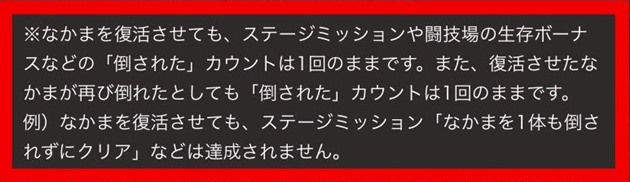 ※なかまを復活させても、ステージミッションや闘技場の生存ボーナスなどの「倒された」カウントは1回のままです。また、復活させたなかまが再び倒れたとしても「倒された」カウントは1回のままです。
例）なかまを復活させても、ステージミッション「なかまを1体も倒されずにクリア」などは達成されません。